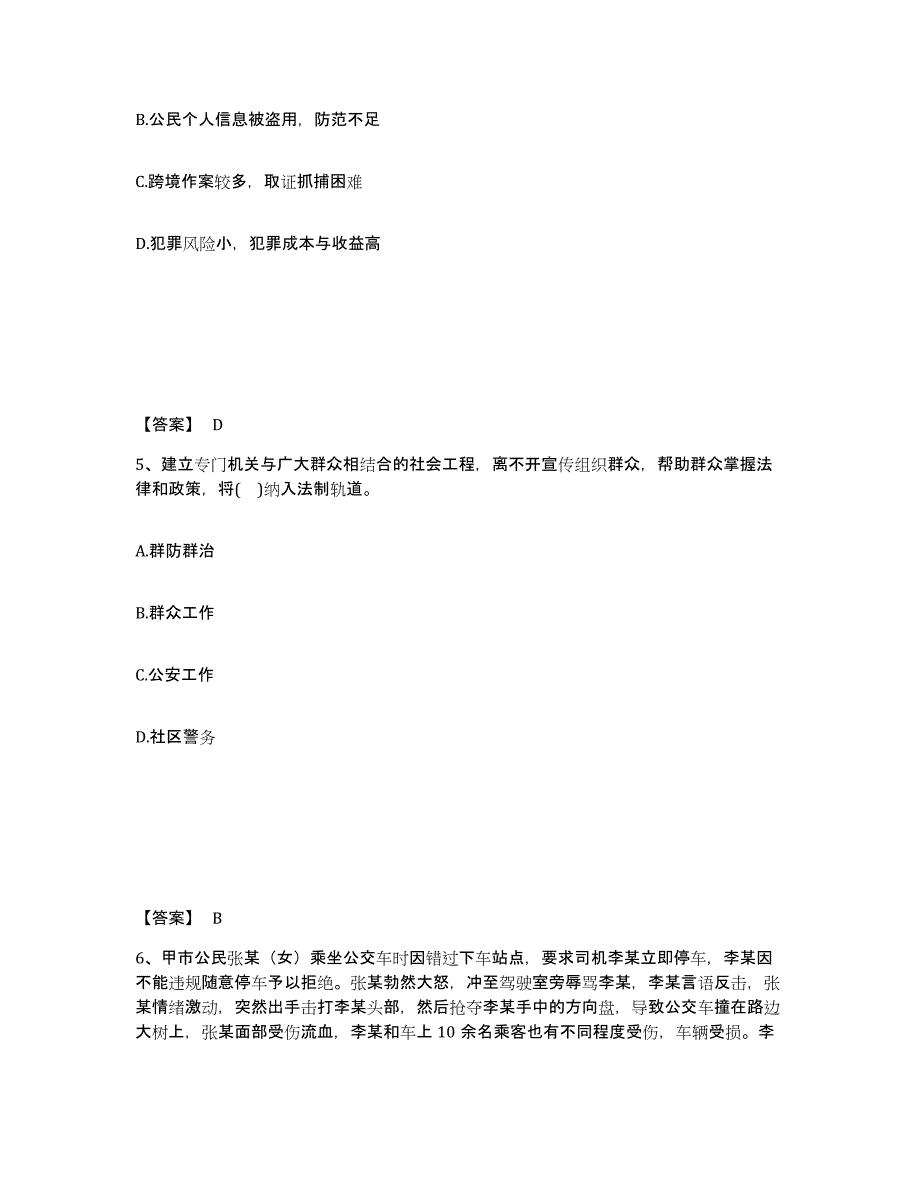 B.公民个人信息被盗用，防范不足

C.跨境作案较多，取证抓捕困难

D.犯罪风险小，犯罪成本与收益高

【答案】 D

5、建立专门机关与广大群众相结合的社会工程，离不开宣传组织群众，帮助群众掌握法律和政策，将(　)纳入法制轨道。

A.群防群治

B.群众工作

C.公安工作

D.社区警务

【答案】 B

6、甲市公民张某（女）乘坐公交车时因错过下车站点，要求司机李某立即停车，李某因不能违规随意停车予以拒绝。张某勃然大怒，冲至驾驶室旁辱骂李某，李某言语反击，张某情绪激动，突然出手击打李某头部，然后抢夺李某手中的方向盘，导致公交车撞在路边大树上，张某面部受伤流血，李某和车上 10 余名乘客也有不同程度受伤，车辆受损。李